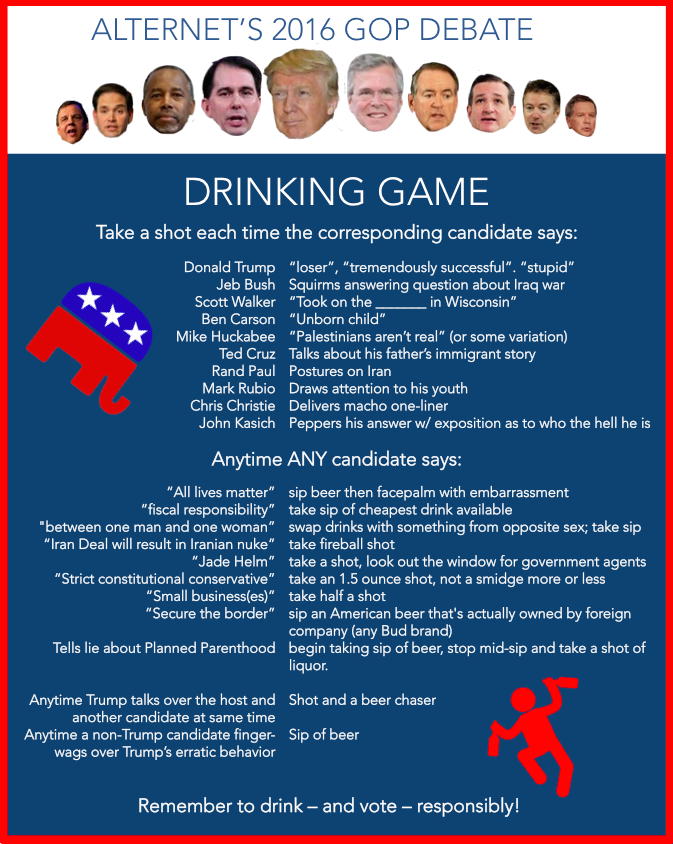 ALTERNET'S 2016 GOP DEBATE

DRINKING GAME

Take a shot each time the corresponding candidate says:

Donald Trump "loser", "tremendously successful". "stupid"
Jeb Bush Squirms answering question about Iraq war
Scott Walker "Took on the ____ in Wisconsin"
Ben Carson "Unborn child"
Mike Huckabee "Palestinians aren't real" (or some variation)
Ted Cruz Talks about his father's immigrant story
Rand Paul Postures on Iran
Mark Rubio Draws attention to his youth
Chris Christie Delivers macho one-liner
John Kasich Peppers his answer w/ exposition as to who the hell he is

Anytime ANY candidate says:

"All lives matter" sip beer then facepalm with embarrassment
"fiscal responsibility" take sip of cheapest drink available
"between one man and one woman" swap drinks with something from opposite sex; take sip
"Iran Deal will result in Iranian nuke" take fireball shot
"Jade Helm" take a shot, look out the window for government agents
"Strict constitutional conservative" take an 1.5 ounce shot, not a smidge more or less
"Small business(es)" take half a shot
"Secure the border" sip an American beer that's actually owned by foreign company (any Bud brand)
Tells lie about Planned Parenthood begin taking sip of beer, stop mid-sip and take a shot of liquor.

Anytime Trump talks over the host and another candidate at same time Shot and a beer chaser
Anytime a non-Trump candidate finger-wags over Trump's erratic behavior Sip of beer

Remember to drink – and vote – responsibly!